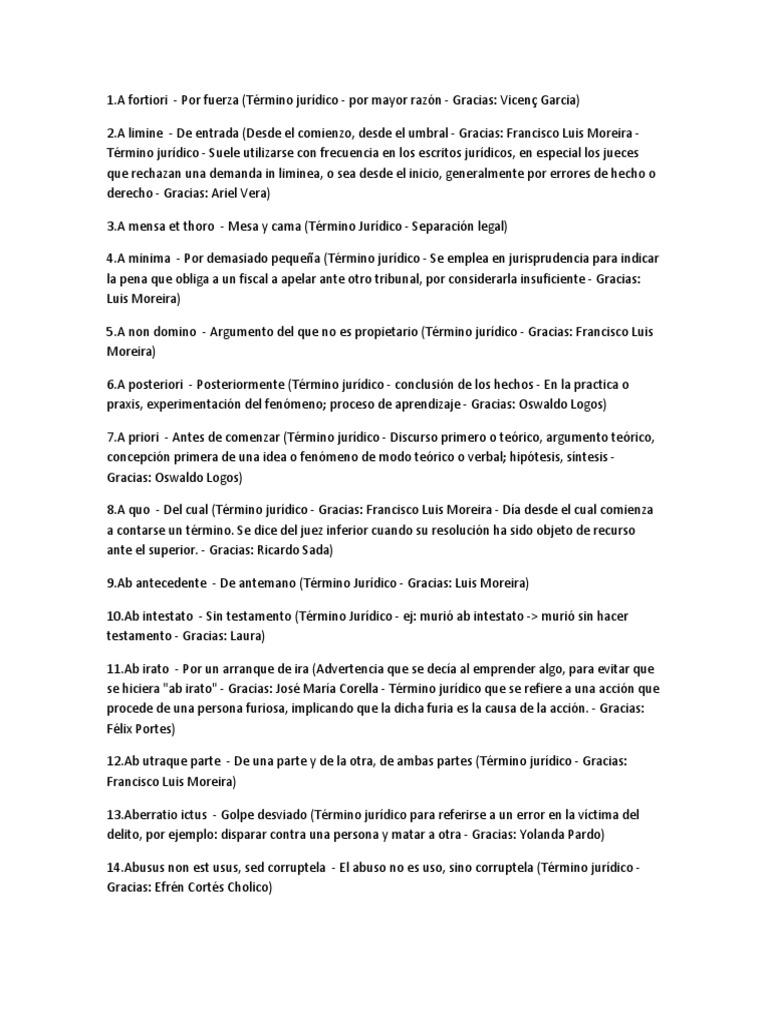 1.A fortiori - Por fuerza (Término jurídico - por mayor razón - Gracias: Vicenç Garcia)

2.A limine - De entrada (Desde el comienzo, desde el umbral - Gracias: Francisco Luis Moreira - Término jurídico - Suele utilizarse con frecuencia en los escritos jurídicos, en especial los jueces que rechazan una demanda in liminea, o sea desde el inicio, generalmente por errores de hecho o derecho - Gracias: Ariel Vera)

3.A mensa et thoro - Mesa y cama (Término Jurídico - Separación legal)

4.A minima - Por demasiado pequeña (Término jurídico - Se emplea en jurisprudencia para indicar la pena que obliga a un fiscal a apelar ante otro tribunal, por considerarla insuficiente - Gracias: Luis Moreira)

5.A non domino - Argumento del que no es propietario (Término jurídico - Gracias: Francisco Luis Moreira)

6.A posteriori - Posteriormente (Término jurídico - conclusión de los hechos - En la practica o praxis, experimentación del fenómeno; proceso de aprendizaje - Gracias: Oswaldo Logos)

7.A priori - Antes de comenzar (Término jurídico - Discurso primero o teórico, argumento teórico, concepción primera de una idea o fenómeno de modo teórico o verbal; hipótesis, síntesis - Gracias: Oswaldo Logos)

8.A quo - Del cual (Término jurídico - Gracias: Francisco Luis Moreira - Día desde el cual comienza a contarse un término. Se dice del juez inferior cuando su resolución ha sido objeto de recurso ante el superior. - Gracias: Ricardo Sada)

9.Ab antecedente - De antemano (Término Jurídico - Gracias: Luis Moreira)

10.Ab intestato - Sin testamento (Término Jurídico - ej: murió ab intestato -> murió sin hacer testamento - Gracias: Laura)

11.Ab irato - Por un arranque de ira (Advertencia que se decía al emprender algo, para evitar que se hiciera "ab irato" - Gracias: José María Corella - Término jurídico que se refiere a una acción que procede de una persona furiosa, implicando que la dicha furia es la causa de la acción. - Gracias: Félix Portes)

12.Ab utraque parte - De una parte y de la otra, de ambas partes (Término jurídico - Gracias: Francisco Luis Moreira)

13.Aberratio ictus - Golpe desviado (Término jurídico para referirse a un error en la víctima del delito, por ejemplo: disparar contra una persona y matar a otra - Gracias: Yolanda Pardo)

14.Abusus non est usus, sed corruptela - El abuso no es uso, sino corruptela (Término jurídico - Gracias: Efrén Cortés Cholico)